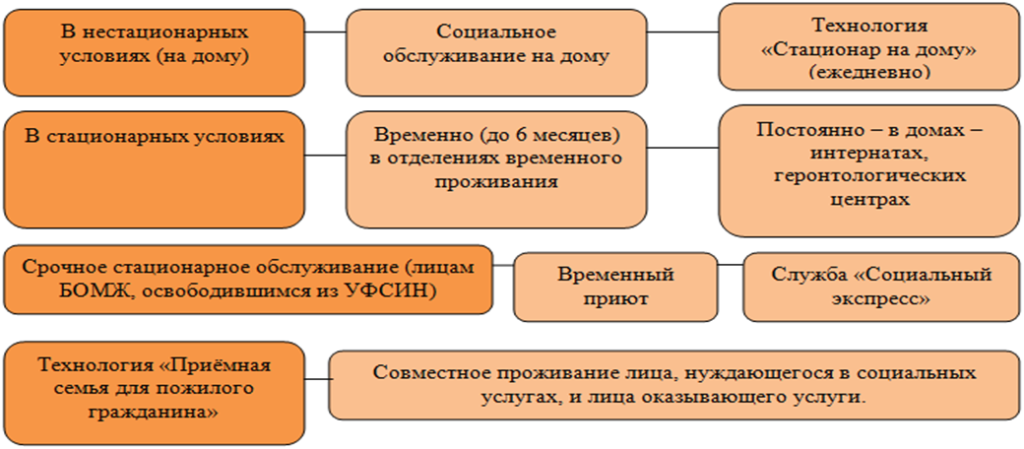 В нестационарных условиях (на дому)

Социальное обслуживание на дому

Технология «Стационар на дому» (ежедневно)

В стационарных условиях

Временно (до 6 месяцев) в отделениях временного проживания

Постоянно – в домах – интернатах, геронтологических центрах

Срочное стационарное обслуживание (лицам БОМЖ, освободившимся из УФСИН)

Временный приют

Служба «Социальный экспресс»

Технология «Приёмная семья для пожилого гражданина»

Совместное проживание лица, нуждающегося в социальных услугах, и лица оказывающего услуги.